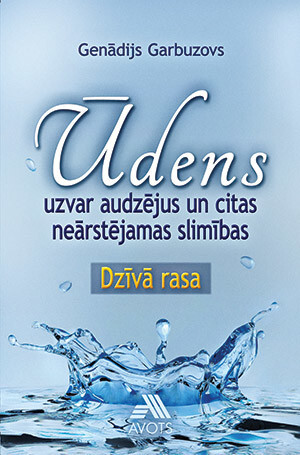 Genādijs Garbuzovs

Ūdens

uzvar audzējus un citas neārstējamas slimības

Dzīvā rasa

AVOTS